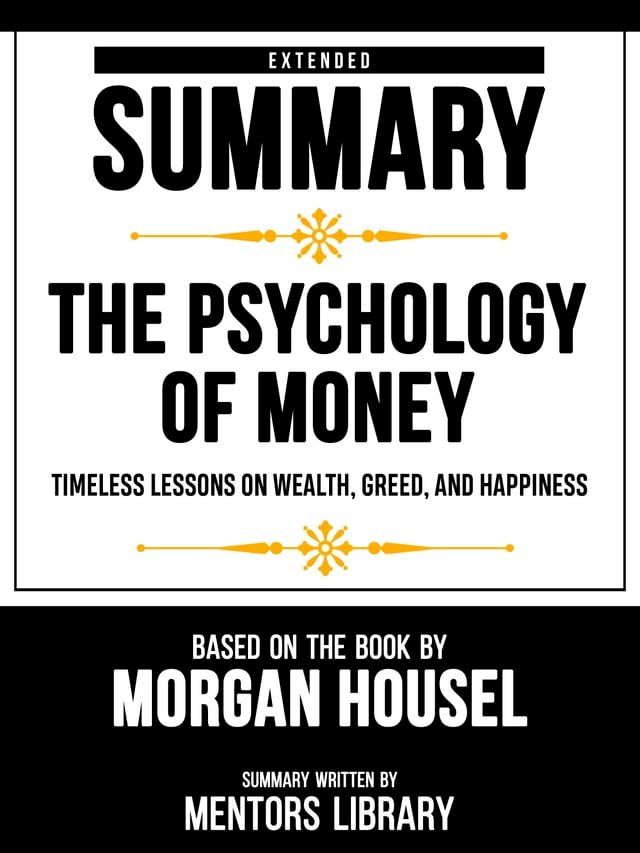 EXTENDED

SUMMARY

THE PSYCHOLOGY OF MONEY

TIMELESS LESSONS ON WEALTH, GREED, AND HAPPINESS

BASED ON THE BOOK BY

MORGAN HOUSEL

SUMMARY WRITTEN BY

MENTORS LIBRARY